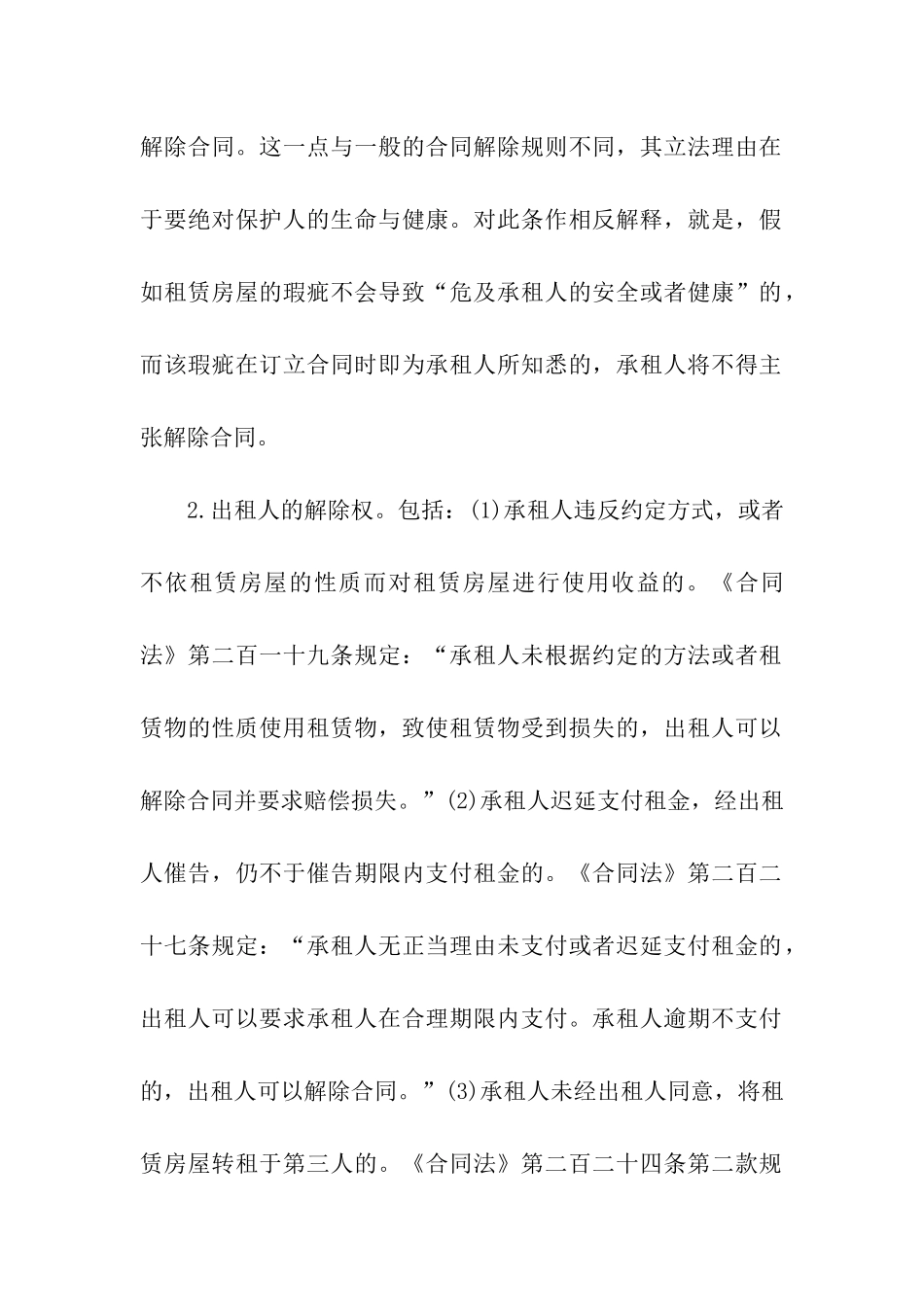 解除合同。这一点与一般的合同解除规则不同，其立法理由在于要绝对保护人的生命与健康。对此条作相反解释，就是，假如租赁房屋的瑕疵不会导致“危及承租人的安全或者健康”的，而该瑕疵在订立合同时即为承租人所知悉的，承租人将不得主张解除合同。

2.出租人的解除权。包括：(1)承租人违反约定方式，或者不依租赁房屋的性质而对租赁房屋进行使用收益的。《合同法》第二百一十九条规定：“承租人未根据约定的方法或者租赁物的性质使用租赁物，致使租赁物受到损失的，出租人可以解除合同并要求赔偿损失。”(2)承租人迟延支付租金，经出租人催告，仍不于催告期限内支付租金的。《合同法》第二百二十七条规定：“承租人无正当理由未支付或者迟延支付租金的，出租人可以要求承租人在合理期限内支付。承租人逾期不支付的，出租人可以解除合同。”(3)承租人未经出租人同意，将租赁房屋转租于第三人的。《合同法》第二百二十四条第二款规